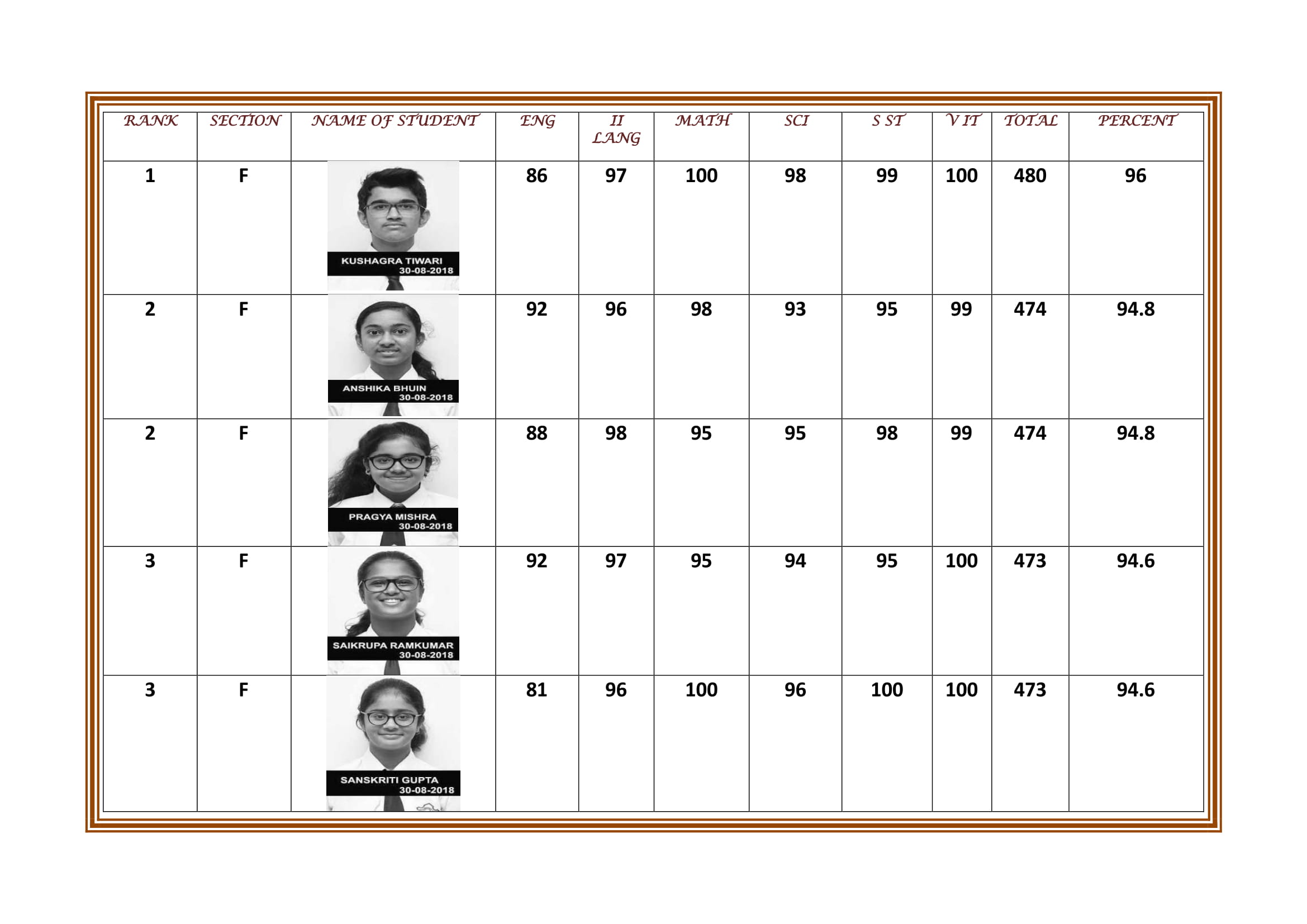 | RANK | SECTION | NAME OF STUDENT | ENG | II LANG | MATH | SCI | S ST | V IT | TOTAL | PERCENT |
|---|---|---|---|---|---|---|---|---|---|---|
| 1 | F | KUSHAGRA TIWARI 30-08-2018 | 86 | 97 | 100 | 98 | 99 | 100 | 480 | 96 |
| 2 | F | ANSHIKA BHUIN 30-08-2018 | 92 | 96 | 98 | 93 | 95 | 99 | 474 | 94.8 |
| 2 | F | PRAGYA MISHRA 30-08-2018 | 88 | 98 | 95 | 95 | 98 | 99 | 474 | 94.8 |
| 3 | F | SAIKRUPA RAMKUMAR 30-08-2018 | 92 | 97 | 95 | 94 | 95 | 100 | 473 | 94.6 |
| 3 | F | SANSKRITI GUPTA 30-08-2018 | 81 | 96 | 100 | 96 | 100 | 100 | 473 | 94.6 |